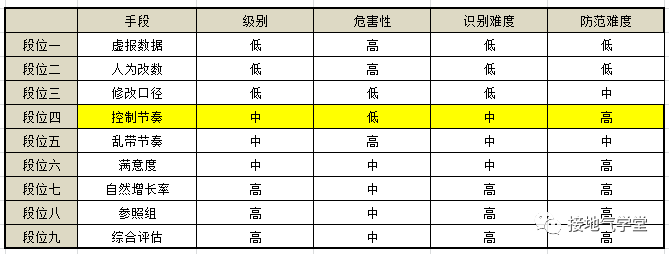 | | 手段 | 级别 | 危害性 | 识别难度 | 防范难度 |
|---|---|---|---|---|---|
| 段位一 | 虚报数据 | 低 | 高 | 低 | 低 |
| 段位二 | 人为改数 | 低 | 高 | 低 | 低 |
| 段位三 | 修改口径 | 低 | 低 | 低 | 中 |
| 段位四 | 控制节奏 | 中 | 低 | 中 | 高 |
| 段位五 | 乱带节奏 | 中 | 高 | 中 | 中 |
| 段位六 | 满意度 | 中 | 中 | 中 | 高 |
| 段位七 | 自然增长率 | 高 | 中 | 高 | 高 |
| 段位八 | 参照组 | 高 | 中 | 高 | 高 |
| 段位九 | 综合评估 | 高 | 中 | 高 | 高 |

接地气学堂